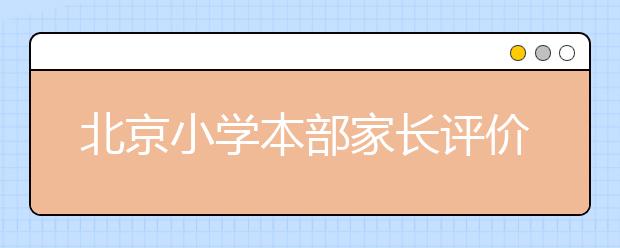 北京小学本部家长评价